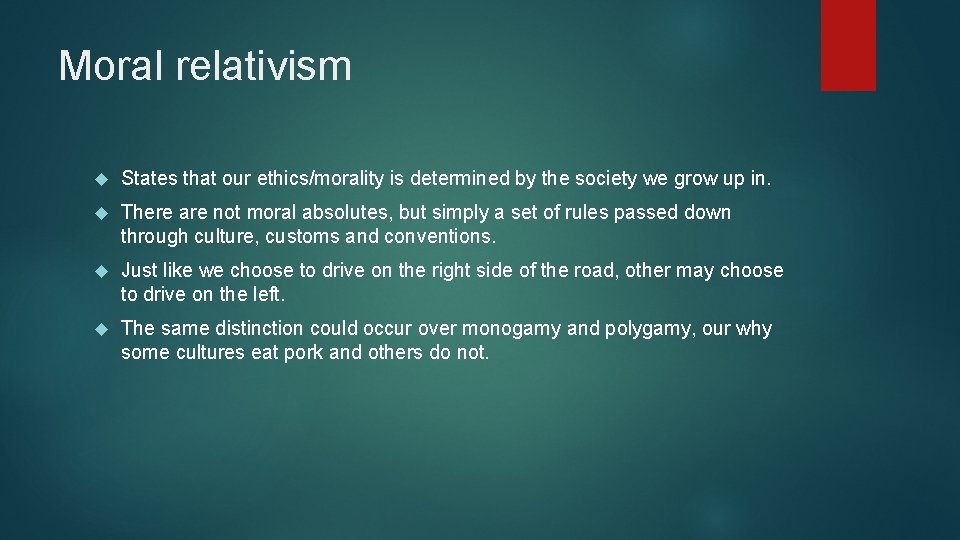 Moral relativism

States that our ethics/morality is determined by the society we grow up in.

There are not moral absolutes, but simply a set of rules passed down through culture, customs and conventions.

Just like we choose to drive on the right side of the road, other may choose to drive on the left.

The same distinction could occur over monogamy and polygamy, our why some cultures eat pork and others do not.